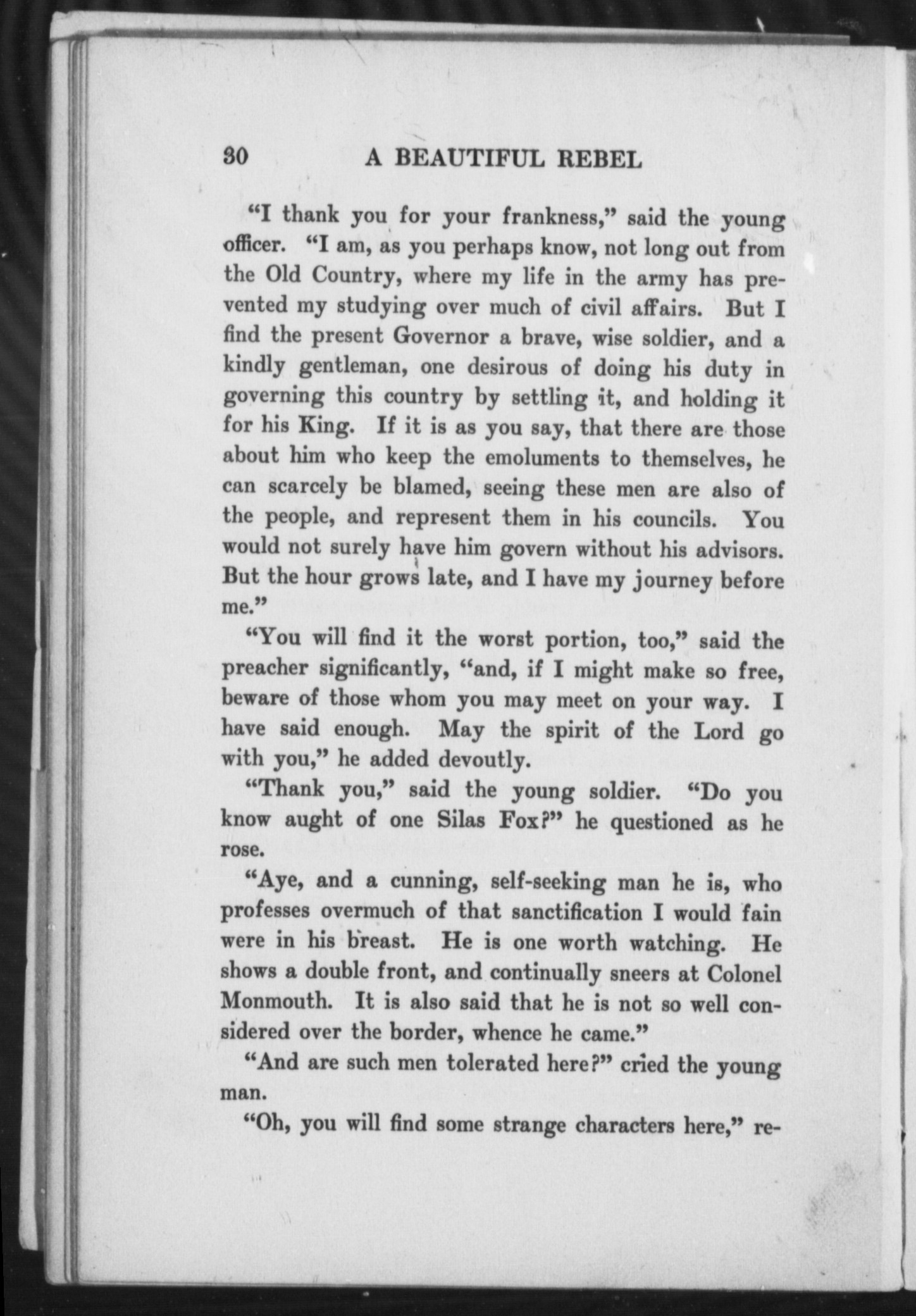 30 A BEAUTIFUL REBEL

"I thank you for your frankness," said the young officer. "I am, as you perhaps know, not long out from the Old Country, where my life in the army has prevented my studying over much of civil affairs. But I find the present Governor a brave, wise soldier, and a kindly gentleman, one desirous of doing his duty in governing this country by settling it, and holding it for his King. If it is as you say, that there are those about him who keep the emoluments to themselves, he can scarcely be blamed, seeing these men are also of the people, and represent them in his councils. You would not surely have him govern without his advisors. But the hour grows late, and I have my journey before me."

"You will find it the worst portion, too," said the preacher significantly, "and, if I might make so free, beware of those whom you may meet on your way. I have said enough. May the spirit of the Lord go with you," he added devoutly.

"Thank you," said the young soldier. "Do you know aught of one Silas Fox?" he questioned as he rose.

"Aye, and a cunning, self-seeking man he is, who professes overmuch of that sanctification I would fain were in his breast. He is one worth watching. He shows a double front, and continually sneers at Colonel Monmouth. It is also said that he is not so well considered over the border, whence he came."

"And are such men tolerated here?" cried the young man.

"Oh, you will find some strange characters here," re-